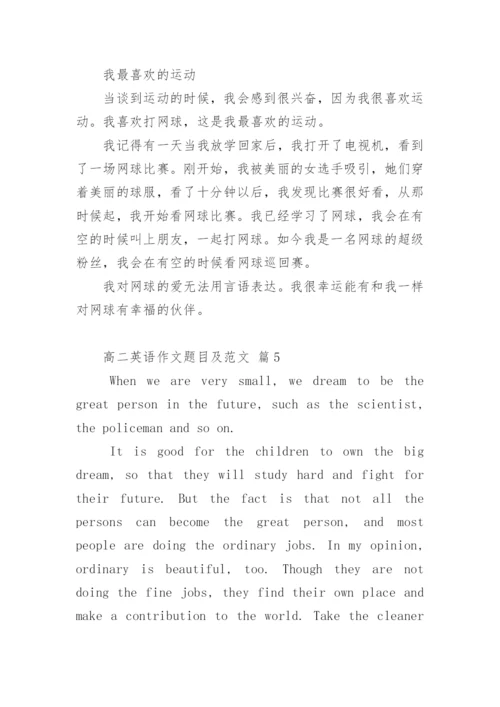 我最喜欢的运动

当谈到运动的时候，我会感到很兴奋，因为我很喜欢运动。我喜欢打网球，这是我最喜欢的运动。

我记得有一天当我放学回家后，我打开了电视机，看到了一场网球比赛。刚开始，我被美丽的女选手吸引，她们穿着美丽的球服，看了十分钟以后，我发现比赛很好看，从那时候起，我开始看网球比赛。我已经学习了网球，我会在有空的时候叫上朋友，一起打网球。如今我是一名网球的超级粉丝，我会在有空的时候看网球巡回赛。

我对网球的爱无法用言语表达。我很幸运能有和我一样对网球有幸福的伙伴。

高二英语作文题目及范文 篇5

When we are very small, we dream to be the great person in the future, such as the scientist, the policeman and so on.

It is good for the children to own the big dream, so that they will study hard and fight for their future. But the fact is that not all the persons can become the great person, and most people are doing the ordinary jobs. In my opinion, ordinary is beautiful, too. Though they are not doing the fine jobs, they find their own place and make a contribution to the world. Take the cleaner